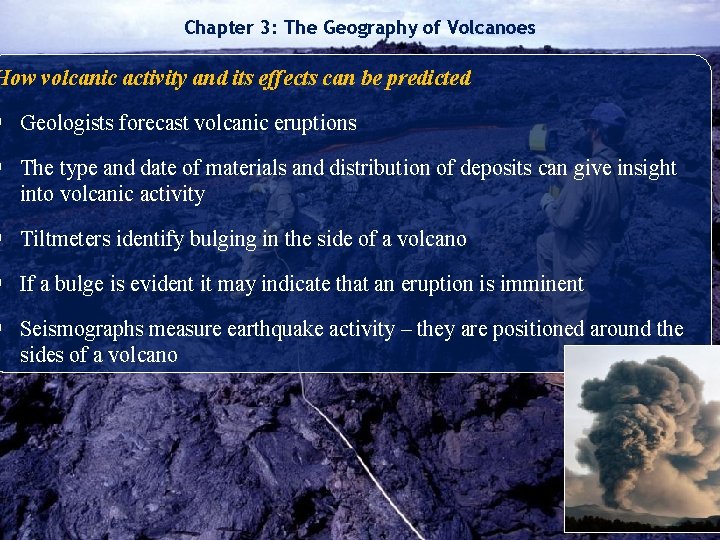 Chapter 3: The Geography of Volcanoes

How volcanic activity and its effects can be predicted

- Geologists forecast volcanic eruptions
- The type and date of materials and distribution of deposits can give insight into volcanic activity
- Tiltmeters identify bulging in the side of a volcano
- If a bulge is evident it may indicate that an eruption is imminent
- Seismographs measure earthquake activity – they are positioned around the sides of a volcano